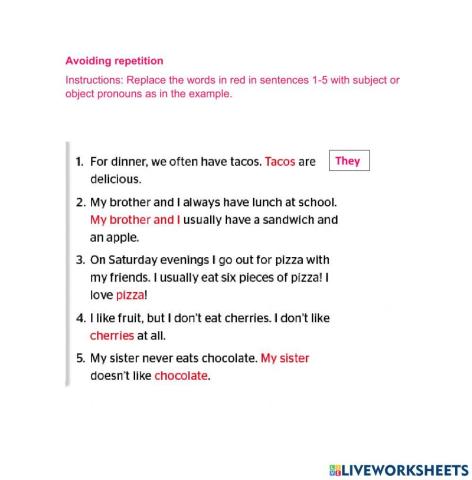 Avoiding repetition

Instructions: Replace the words in red in sentences 1-5 with subject or object pronouns as in the example.

1. For dinner, we often have tacos. Tacos are delicious.

They

2. My brother and I always have lunch at school. My brother and I usually have a sandwich and an apple.

3. On Saturday evenings I go out for pizza with my friends. I usually eat six pieces of pizza! I love pizza!

4. I like fruit, but I don't eat cherries. I don't like cherries at all.

5. My sister never eats chocolate. My sister doesn't like chocolate.

LIVEWORKSHEETS